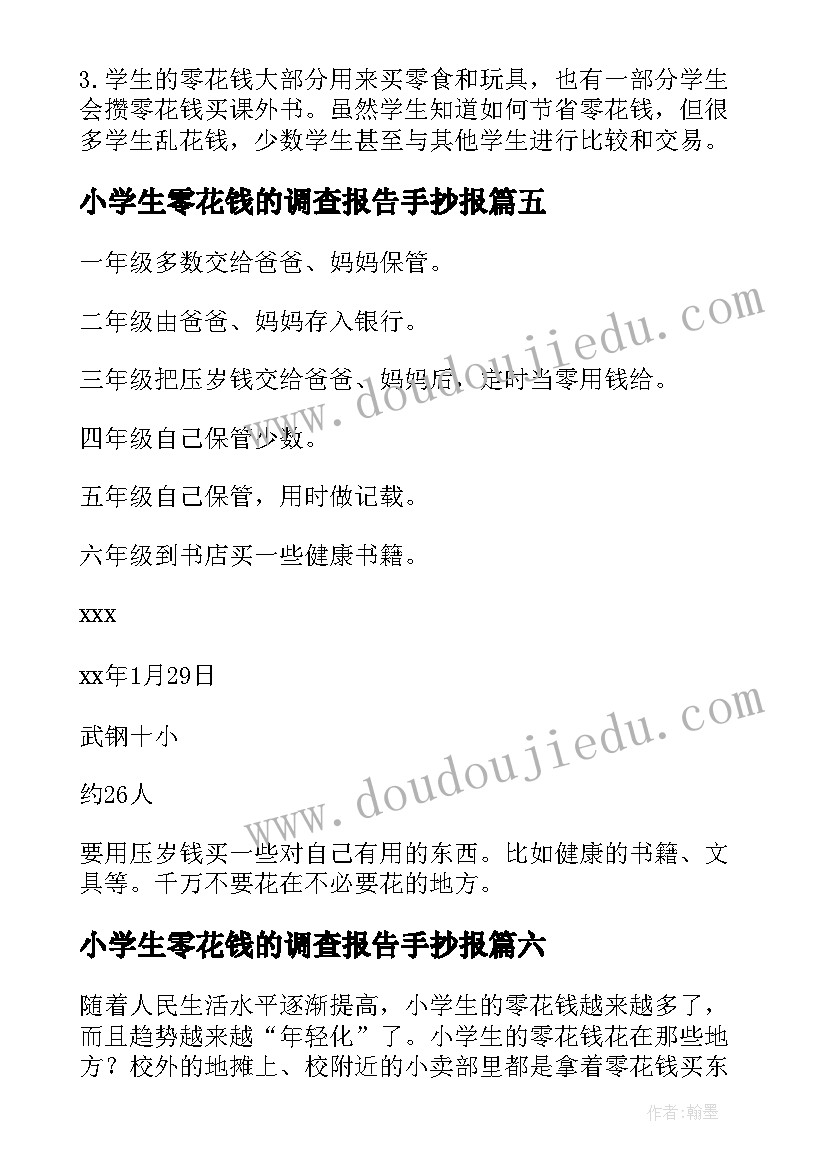 3.学生的零花钱大部分用来买零食和玩具，也有一部分学生会攒零花钱买课外书。虽然学生知道如何节省零花钱，但很多学生乱花钱，少数学生甚至与其他学生进行比较和交易。

小学生零花钱的调查报告手抄报篇五

一年级多数交给爸爸、妈妈保管。

二年级由爸爸、妈妈存入银行。

三年级把压岁钱交给爸爸、妈妈后，定时当零用钱给。

四年级自己保管少数。

五年级自己保管，用时做记载。

六年级到书店买一些健康书籍。

xxx

xx年1月29日

武钢十小

约26人

要用压岁钱买一些对自己有用的东西。比如健康的书籍、文具等。千万不要花在不必要花的地方。

小学生零花钱的调查报告手抄报篇六

随着人民生活水平逐渐提高，小学生的零花钱越来越多了，而且趋势越来越“年轻化”了。小学生的零花钱花在那些地方？校外的地摊上、校附近的小卖部里都是拿着零花钱买东

www.doudoujiedu.com

www.doudoujiedu.com

作者:翰墨